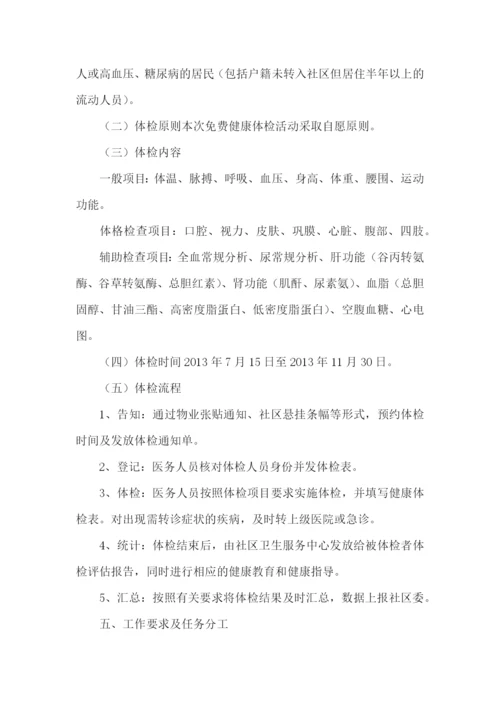 人或高血压、糖尿病的居民（包括户籍未转入社区但居住半年以上的流动人员）。

（二）体检原则本次免费健康体检活动采取自愿原则。

（三）体检内容

一般项目：体温、脉搏、呼吸、血压、身高、体重、腰围、运动功能。

体格检查项目：口腔、视力、皮肤、巩膜、心脏、腹部、四肢。

辅助检查项目：全血常规分析、尿常规分析、肝功能（谷丙转氨酶、谷草转氨酶、总胆红素）、肾功能（肌酐、尿素氮）、血脂（总胆固醇、甘油三酯、高密度脂蛋白、低密度脂蛋白）、空腹血糖、心电图。

（四）体检时间 2013 年 7 月 15 日至 2013 年 11 月 30 日。

（五）体检流程

1、告知：通过物业张贴通知、社区悬挂条幅等形式，预约体检时间及发放体检通知单。

2、登记：医务人员核对体检人员身份并发体检表。

3、体检：医务人员按照体检项目要求实施体检，并填写健康体检表。对出现需转诊症状的疾病，及时转上级医院或急诊。

4、统计：体检结束后，由社区卫生服务中心发放给被体检者体检评估报告，同时进行相应的健康教育和健康指导。

5、汇总：按照有关要求将体检结果及时汇总，数据上报社区委。

五、工作要求及任务分工